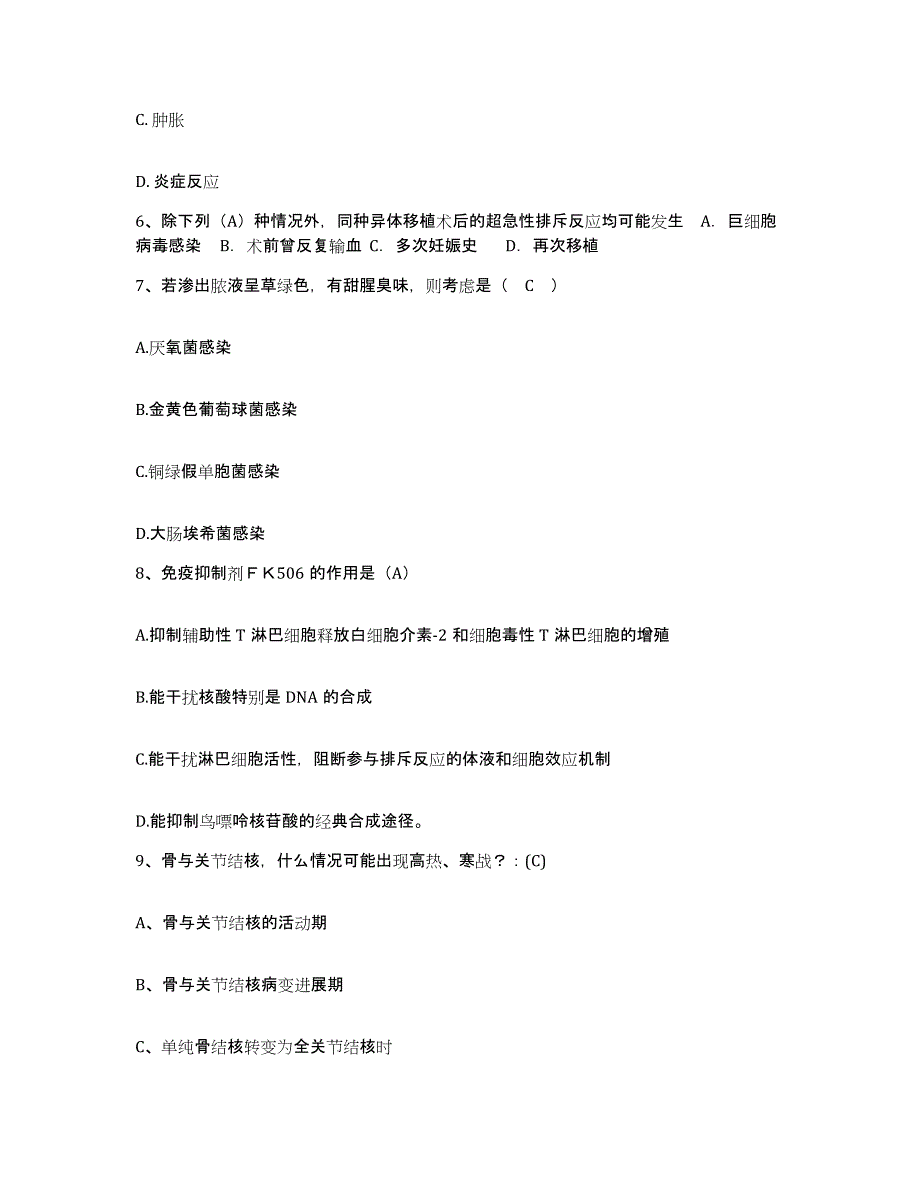 C. 肿胀

D. 炎症反应

6、除下列（A）种情况外，同种异体移植术后的超急性排斥反应均可能发生　A. 巨细胞病毒感染　B. 术前曾反复输血 C. 多次妊娠史　D. 再次移植

7、若渗出脓液呈草绿色，有甜腥臭味，则考虑是（　C　）

A.厌氧菌感染

B.金黄色葡萄球菌感染

C.铜绿假单胞菌感染

D.大肠埃希菌感染

8、免疫抑制剂ＦＫ506 的作用是（A）

A.抑制辅助性 T 淋巴细胞释放白细胞介素-2 和细胞毒性 T 淋巴细胞的增殖

B.能干扰核酸特别是 DNA 的合成

C.能干扰淋巴细胞活性，阻断参与排斥反应的体液和细胞效应机制

D.能抑制鸟嘌呤核苷酸的经典合成途径。

9、骨与关节结核，什么情况可能出现高热、寒战？：(C)

A、骨与关节结核的活动期

B、骨与关节结核病变进展期

C、单纯骨结核转变为全关节结核时